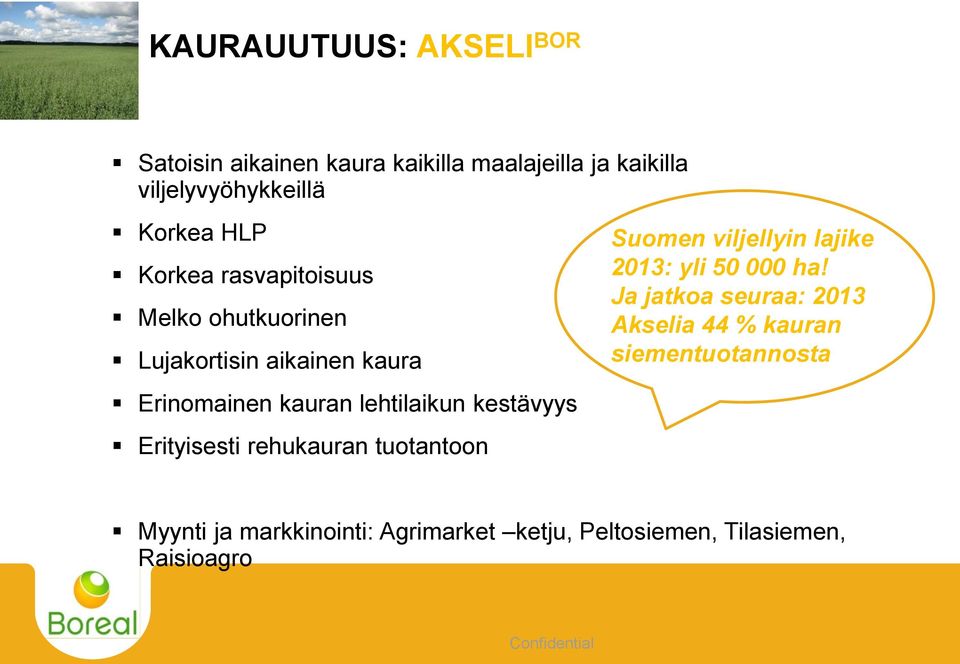 KAURAUUTUUS: AKSELI$^{BOR}$

▪ Satoisin aikainen kaura kaikilla maalajeilla ja kaikilla viljelyvyöhykkeillä

▪ Korkea HLP

▪ Korkea rasvapitoisuus

▪ Melko ohutkuorinen

▪ Lujakortisin aikainen kaura

▪ Erinomainen kauran lehtilaikun kestävyys

▪ Erityisesti rehukauran tuotantoon

Suomen viljellyin lajike 2013: yli 50 000 ha! Ja jatkoa seuraa: 2013 Akselia 44 % kauran siementuotannosta

▪ Myynti ja markkinointi: Agrimarket –ketju, Peltosiemen, Tilasiemen, Raisioagro

Boreal

Confidential